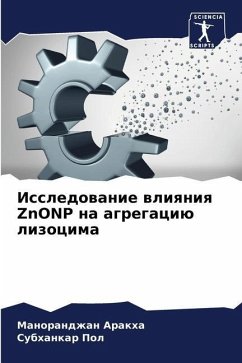 SCIENCIA
SCRIPTS

Исследование влияния ZnONP на агрегацию лизоцима

Маноранджан Аракха
Субханкар Пол